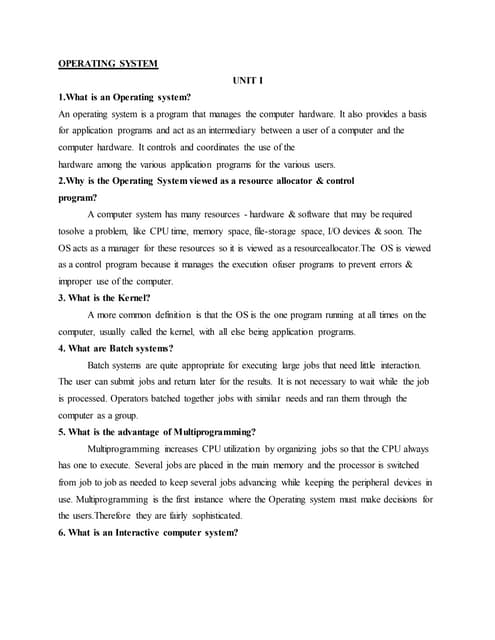 OPERATING SYSTEM

UNIT I

1.What is an Operating system?

An operating system is a program that manages the computer hardware. It also provides a basis for application programs and act as an intermediary between a user of a computer and the computer hardware. It controls and coordinates the use of the
hardware among the various application programs for the various users.

2.Why is the Operating System viewed as a resource allocator & control program?

A computer system has many resources - hardware & software that may be required tosolve a problem, like CPU time, memory space, file-storage space, I/O devices & soon. The OS acts as a manager for these resources so it is viewed as a resourceallocator.The OS is viewed as a control program because it manages the execution ofuser programs to prevent errors & improper use of the computer.

3. What is the Kernel?

A more common definition is that the OS is the one program running at all times on the computer, usually called the kernel, with all else being application programs.

4. What are Batch systems?

Batch systems are quite appropriate for executing large jobs that need little interaction. The user can submit jobs and return later for the results. It is not necessary to wait while the job is processed. Operators batched together jobs with similar needs and ran them through the computer as a group.

5. What is the advantage of Multiprogramming?

Multiprogramming increases CPU utilization by organizing jobs so that the CPU always has one to execute. Several jobs are placed in the main memory and the processor is switched from job to job as needed to keep several jobs advancing while keeping the peripheral devices in use. Multiprogramming is the first instance where the Operating system must make decisions for the users.Therefore they are fairly sophisticated.

6. What is an Interactive computer system?